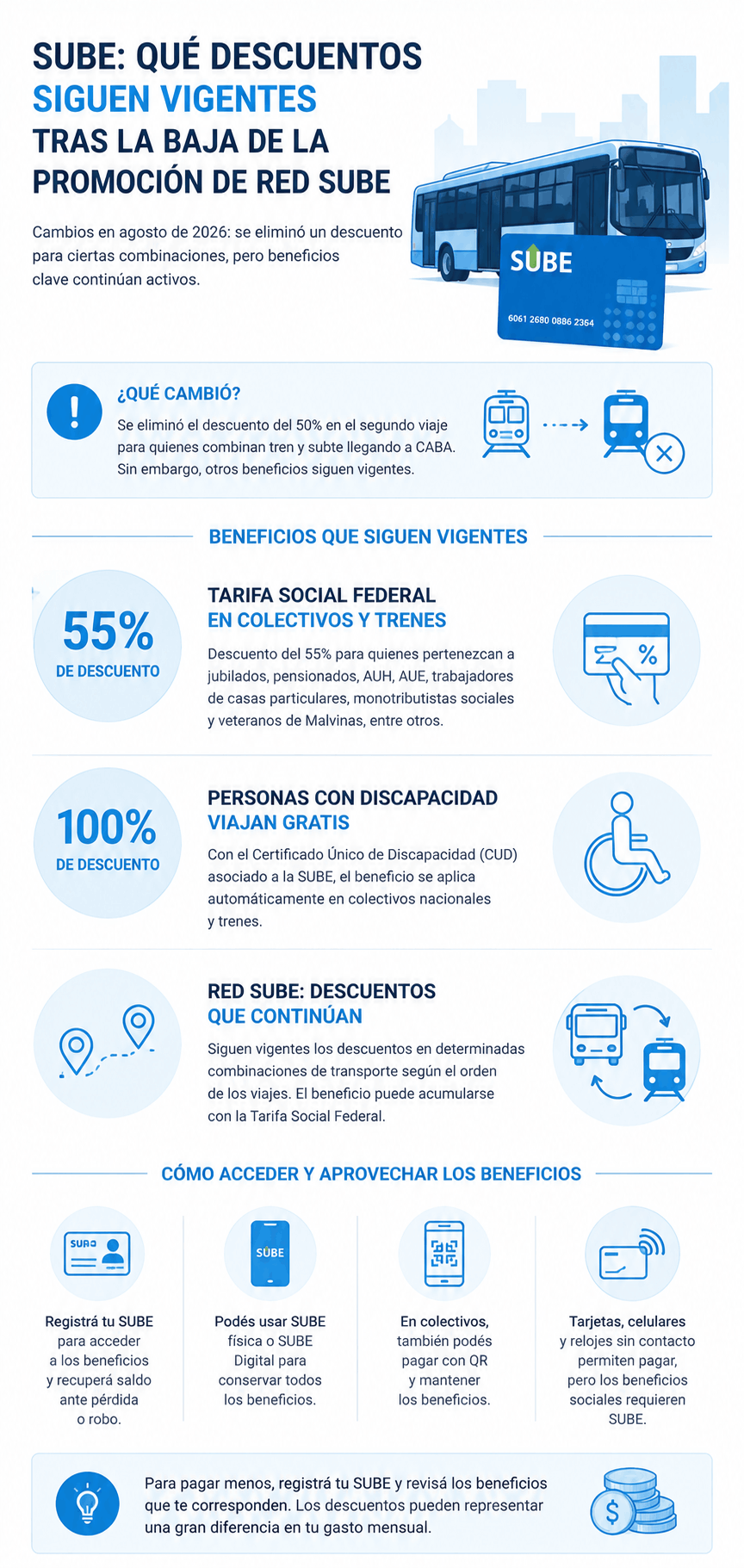 SUBE: QUÉ DESCUENTOS SIGUEN VIGENTES TRAS LA BAJA DE LA PROMOCIÓN DE RED SUBE

Cambios en agosto de 2026: se eliminó un descuento para ciertas combinaciones, pero beneficios clave continúan activos.

SUBE
6061 2680 0886 2364

¿QUÉ CAMBIÓ?
Se eliminó el descuento del 50% en el segundo viaje para quienes combinan tren y subte llegando a CABA. Sin embargo, otros beneficios siguen vigentes.

BENEFICIOS QUE SIGUEN VIGENTES

55%
DE DESCUENTO

TARIFA SOCIAL FEDERAL
EN COLECTIVOS Y TRENES
Descuento del 55% para quienes pertenezcan a jubilados, pensionados, AUH, AUE, trabajadores de casas particulares, monotributistas sociales y veteranos de Malvinas, entre otros.

%

100%
DE DESCUENTO

PERSONAS CON DISCAPACIDAD
VIAJAN GRATIS
Con el Certificado Único de Discapacidad (CUD) asociado a la SUBE, el beneficio se aplica automáticamente en colectivos nacionales y trenes.

RED SUBE: DESCUENTOS
QUE CONTINÚAN
Siguen vigentes los descuentos en determinadas combinaciones de transporte según el orden de los viajes. El beneficio puede acumularse con la Tarifa Social Federal.

CÓMO ACCEDER Y APROVECHAR LOS BENEFICIOS

SUBE

Registrá tu SUBE para acceder a los beneficios y recuperá saldo ante pérdida o robo.

SUBE

Podés usar SUBE física o SUBE Digital para conservar todos los beneficios.

En colectivos, también podés pagar con QR y mantener los beneficios.

Tarjetas, celulares y relojes sin contacto permiten pagar, pero los beneficios sociales requieren SUBE.

Para pagar menos, registrá tu SUBE y revisá los beneficios que te corresponden. Los descuentos pueden representar una gran diferencia en tu gasto mensual.

$